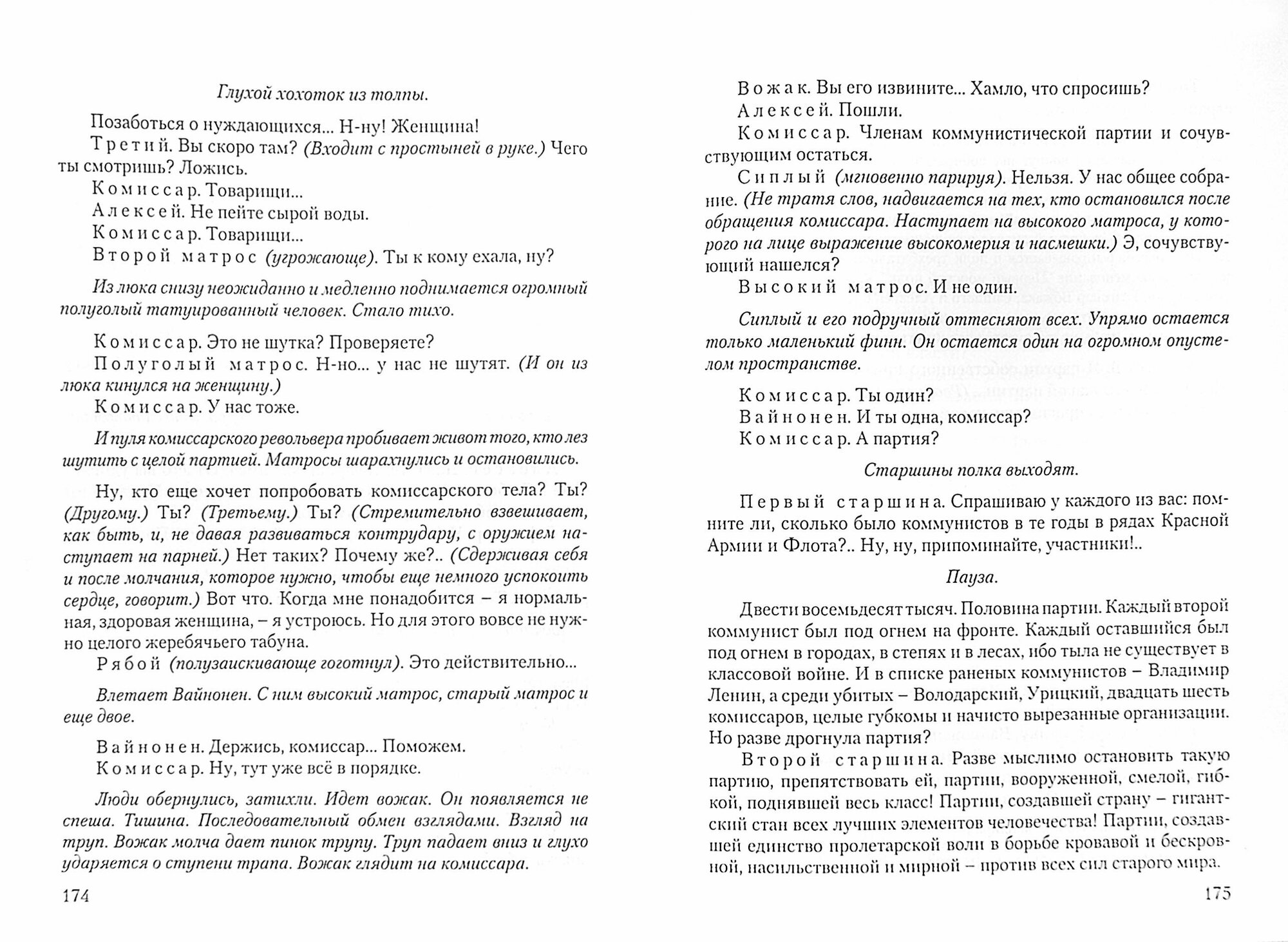 Глухой хохоток из толпы.

Позаботься о нуждающихся... Н-ну! Женщина!
Третий. Вы скоро там? (Входит с простыней в руке.) Чего ты смотришь? Ложись.
Комиссар. Товарищи...
Алексей. Не пейте сырой воды.
Комиссар. Товарищи...
Второй матрос (угрожающе). Ты к кому ехала, ну?

Из люка снизу неожиданно и медленно поднимается огромный полуголый татуированный человек. Стало тихо.

Комиссар. Это не шутка? Проверяете?
Полуголый матрос. Н-но... у нас не шутят. (И он из люка кинулся на женщину.)
Комиссар. У нас тоже.

И пуля комиссарского револьвера пробивает живот того, кто лез шутить с целой партией. Матросы шарахнулись и остановились.

Ну, кто еще хочет попробовать комиссарского тела? Ты? (Другому.) Ты? (Третьему.) Ты? (Стремительно взвешивает, как быть, и, не давая развиваться контрудару, с оружием наступает на парней.) Нет таких? Почему же?.. (Сдерживая себя и после молчания, которое нужно, чтобы еще немного успокоить сердце, говорит.) Вот что. Когда мне понадобится – я нормальная, здоровая женщина, – я устроюсь. Но для этого вовсе не нужно целого жеребячьего табуна.
Рябой (полузаискивающе гоготнул). Это действительно...

Влетает Вайнонен. С ним высокий матрос, старый матрос и еще двое.

Вайнонен. Держись, комиссар... Поможем.
Комиссар. Ну, тут уже всё в порядке.

Люди обернулись, затихли. Идет вожак. Он появляется не спеша. Тишина. Последовательный обмен взглядами. Взгляд на труп. Вожак молча дает пинок трупу. Труп падает вниз и глухо ударяется о ступени трапа. Вожак глядит на комиссара.

174

Вожак. Вы его извините... Хамло, что спросишь?
Алексей. Пошли.
Комиссар. Членам коммунистической партии и сочувствующим остаться.
Сиплый (мгновенно парируя). Нельзя. У нас общее собрание. (Не тратя слов, надвигается на тех, кто остановился после обращения комиссара. Наступает на высокого матроса, у которого на лице выражение высокомерия и насмешки.) Э, сочувствующий нашелся?
Высокий матрос. И не один.

Сиплый и его подручный оттесняют всех. Упрямо остается только маленький финн. Он остается один на огромном опустелом пространстве.

Комиссар. Ты один?
Вайнонен. И ты одна, комиссар?
Комиссар. А партия?

Старшины полка выходят.

Первый старшина. Спрашиваю у каждого из вас: помните ли, сколько было коммунистов в те годы в рядах Красной Армии и Флота?.. Ну, ну, припоминайте, участники!..

Пауза.

Двести восемьдесят тысяч. Половина партии. Каждый второй коммунист был под огнем на фронте. Каждый оставшийся был под огнем в городах, в степях и в лесах, ибо тыла не существует в классовой войне. И в списке раненых коммунистов – Владимир Ленин, а среди убитых – Володарский, Урицкий, двадцать шесть комиссаров, целые губкомы и начисто вырезанные организации. Но разве дрогнула партия?
Второй старшина. Разве мыслимо остановить такую партию, препятствовать ей, партии, вооруженной, смелой, гибкой, поднявшей весь класс! Партии, создавшей страну – гигантский стан всех лучших элементов человечества! Партии, создавшей единство пролетарской воли в борьбе кровавой и бескровной, насильственной и мирной – против всех сил старого мира.

175